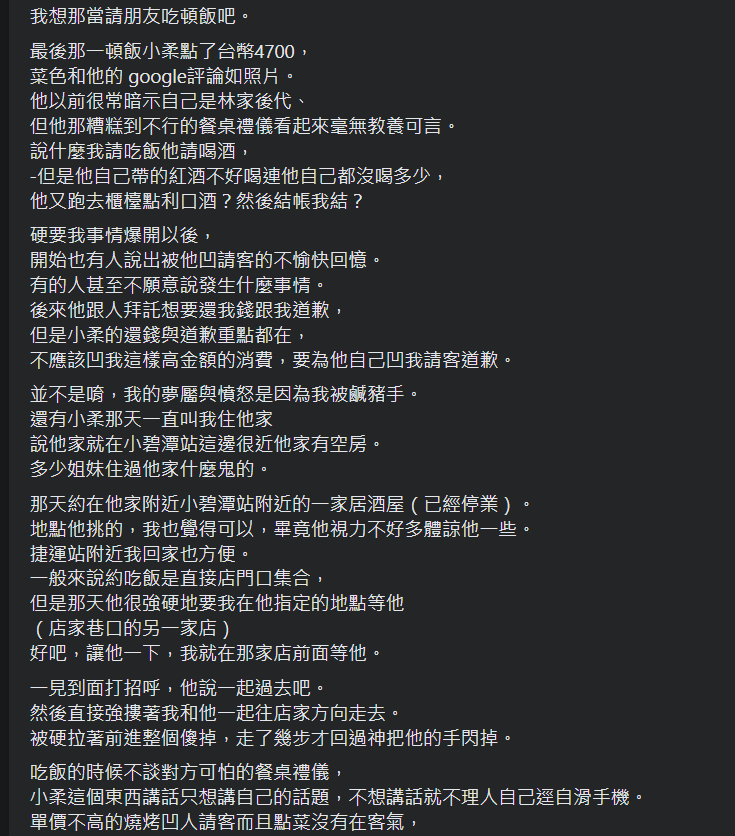 我想那當請朋友吃頓飯吧。

最後那一頓飯小柔點了台幣4700，
菜色和他的 google評論如照片。
他以前很常暗示自己是林家後代、
但他那糟糕到不行的餐桌禮儀看起來毫無教養可言。
說什麼我請吃飯他請喝酒，
-但是他自己帶的紅酒不好喝連他自己都沒喝多少，
他又跑去櫃檯點利口酒？然後結帳我結？

硬要我事情爆開以後，
開始也有人說出被他凹請客的不愉快回憶。
有的人甚至不願意說發生什麼事情。
後來他跟人拜託想要還我錢跟我道歉，
但是小柔的還錢與道歉重點都在，
不應該凹我這樣高金額的消費，要為他自己凹我請客道歉。

並不是唷，我的夢魘與憤怒是因為我被鹹豬手。
還有小柔那天一直叫我住他家
說他家就在小碧潭站這邊很近他家有空房。
多少姐妹住過他家什麼鬼的。

那天約在他家附近小碧潭站附近的一家居酒屋（已經停業）。
地點他挑的，我也覺得可以，畢竟他視力不好多體諒他一些。
捷運站附近我回家也方便。
一般來說約吃飯是直接店門口集合，
但是那天他很強硬地要我在他指定的地點等他
（店家巷口的另一家店）
好吧，讓他一下，我就在那家店前面等他。

一見到面打招呼，他說一起過去吧。
然後直接強摟著我和他一起往店家方向走去。
被硬拉著前進整個傻掉，走了幾步才回過神把他的手閃掉。

吃飯的時候不談對方可怕的餐桌禮儀，
小柔這個東西講話只想講自己的話題，不想講話就不理人自己逕自滑手機。
單價不高的燒烤凹人請客而且點菜沒有在客氣，